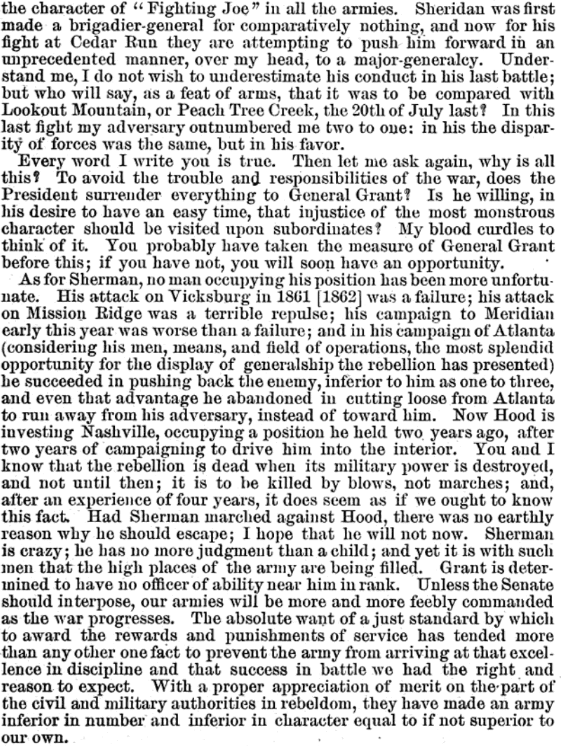 the character of "Fighting Joe" in all the armies. Sheridan was first made a brigadier-general for comparatively nothing, and now for his fight at Cedar Run they are attempting to push him forward in an unprecedented manner, over my head, to a major-generalcy. Understand me, I do not wish to underestimate his conduct in his last battle; but who will say, as a feat of arms, that it was to be compared with Lookout Mountain, or Peach Tree Creek, the 20th of July last? In this last fight my adversary outnumbered me two to one: in his the disparity of forces was the same, but in his favor.

Every word I write you is true. Then let me ask again, why is all this? To avoid the trouble and responsibilities of the war, does the President surrender everything to General Grant? Is he willing, in his desire to have an easy time, that injustice of the most monstrous character should be visited upon subordinates? My blood curdles to think of it. You probably have taken the measure of General Grant before this; if you have not, you will soon have an opportunity.

As for Sherman, no man occupying his position has been more unfortunate. His attack on Vicksburg in 1861 [1862] was a failure; his attack on Mission Ridge was a terrible repulse; his campaign to Meridian early this year was worse than a failure; and in his campaign of Atlanta (considering his men, means, and field of operations, the most splendid opportunity for the display of generalship the rebellion has presented) he succeeded in pushing back the enemy, inferior to him as one to three, and even that advantage he abandoned in cutting loose from Atlanta to run away from his adversary, instead of toward him. Now Hood is investing Nashville, occupying a position he held two years ago, after two years of campaigning to drive him into the interior. You and I know that the rebellion is dead when its military power is destroyed, and not until then; it is to be killed by blows, not marches; and, after an experience of four years, it does seem as if we ought to know this fact. Had Sherman marched against Hood, there was no earthly reason why he should escape; I hope that he will not now. Sherman is crazy; he has no more judgment than a child; and yet it is with such men that the high places of the army are being filled. Grant is determined to have no officer of ability near him in rank. Unless the Senate should interpose, our armies will be more and more feebly commanded as the war progresses. The absolute want of a just standard by which to award the rewards and punishments of service has tended more than any other one fact to prevent the army from arriving at that excellence in discipline and that success in battle we had the right and reason to expect. With a proper appreciation of merit on the part of the civil and military authorities in rebeldom, they have made an army inferior in number and inferior in character equal to if not superior to our own.